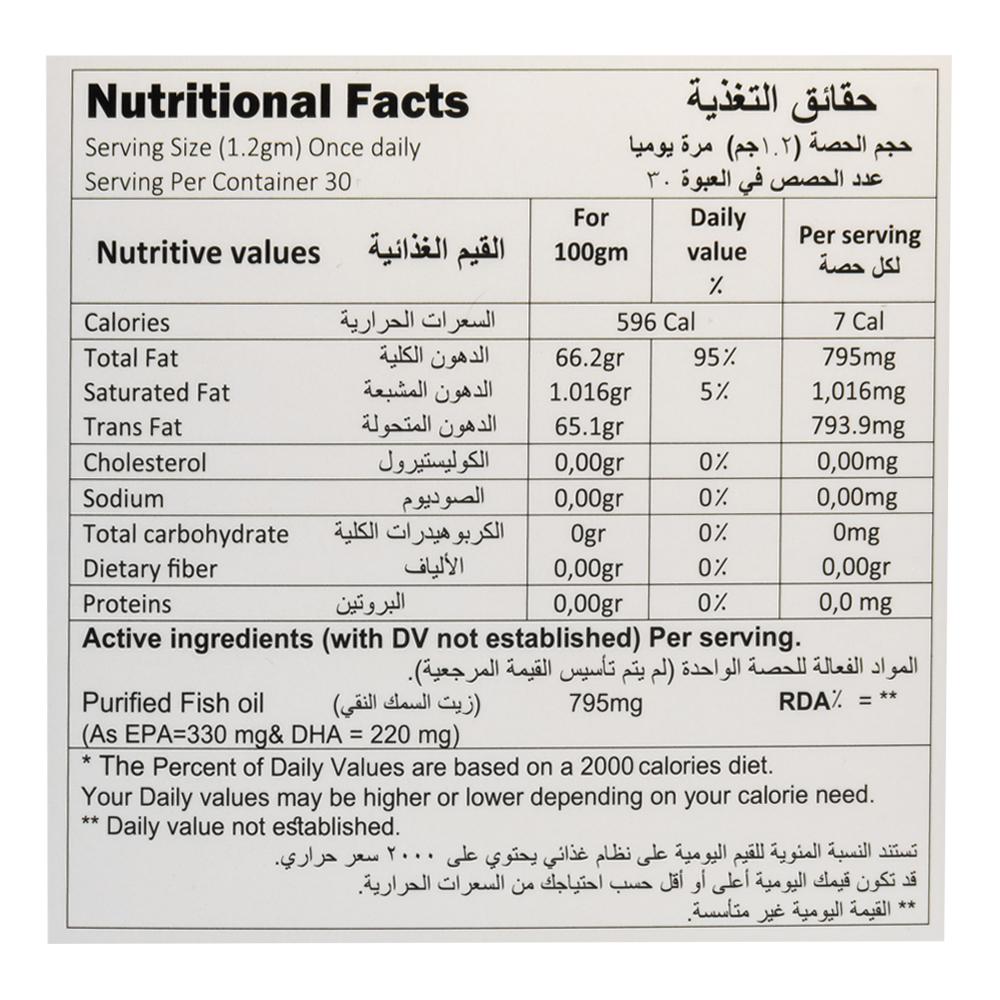 Nutritional Facts
حقائق التغذية
Serving Size (1.2gm) Once daily
حجم الحصة (١.٢جم) مرة يوميا
Serving Per Container 30
عدد الحصص في العبوة ٣٠

| Nutritive values القيم الغذائية | For 100gm | Daily value ٪ | Per serving لكل حصة |
|---|---|---|---|
| Calories السعرات الحرارية | 596 Cal | | 7 Cal |
| Total Fat الدهون الكلية | 66.2gr | 95٪ | 795mg |
| Saturated Fat الدهون المشبعة | 1.016gr | 5٪ | 1,016mg |
| Trans Fat الدهون المتحولة | 65.1gr | | 793.9mg |
| Cholesterol الكوليستيرول | 0,00gr | 0٪ | 0,00mg |
| Sodium الصوديوم | 0,00gr | 0٪ | 0,00mg |
| Total carbohydrate الكربوهيدرات الكلية | 0gr | 0٪ | 0mg |
| Dietary fiber الألياف | 0,00gr | 0٪ | 0,00gr |
| Proteins البروتين | 0,00gr | 0٪ | 0,0 mg |

Active ingredients (with DV not established) Per serving.
المواد الفعالة للحصة الواحدة (لم يتم تأسيس القيمة المرجعية).
Purified Fish oil (زيت السمك النقي) 795mg RDA٪ = **
(As EPA=330 mg& DHA = 220 mg)

* The Percent of Daily Values are based on a 2000 calories diet.
Your Daily values may be higher or lower depending on your calorie need.
** Daily value not established.
تستند النسبة المئوية للقيم اليومية على نظام غذائي يحتوي على ٢٠٠٠ سعر حراري.
قد تكون قيمك اليومية أعلى أو أقل حسب احتياجك من السعرات الحرارية.
** القيمة اليومية غير متأسسة.